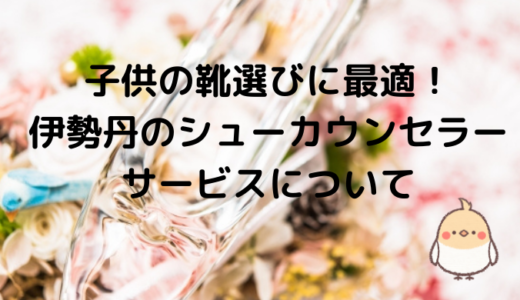 子供の靴選びに最適！
伊勢丹のシューカウンセラー
サービスについて